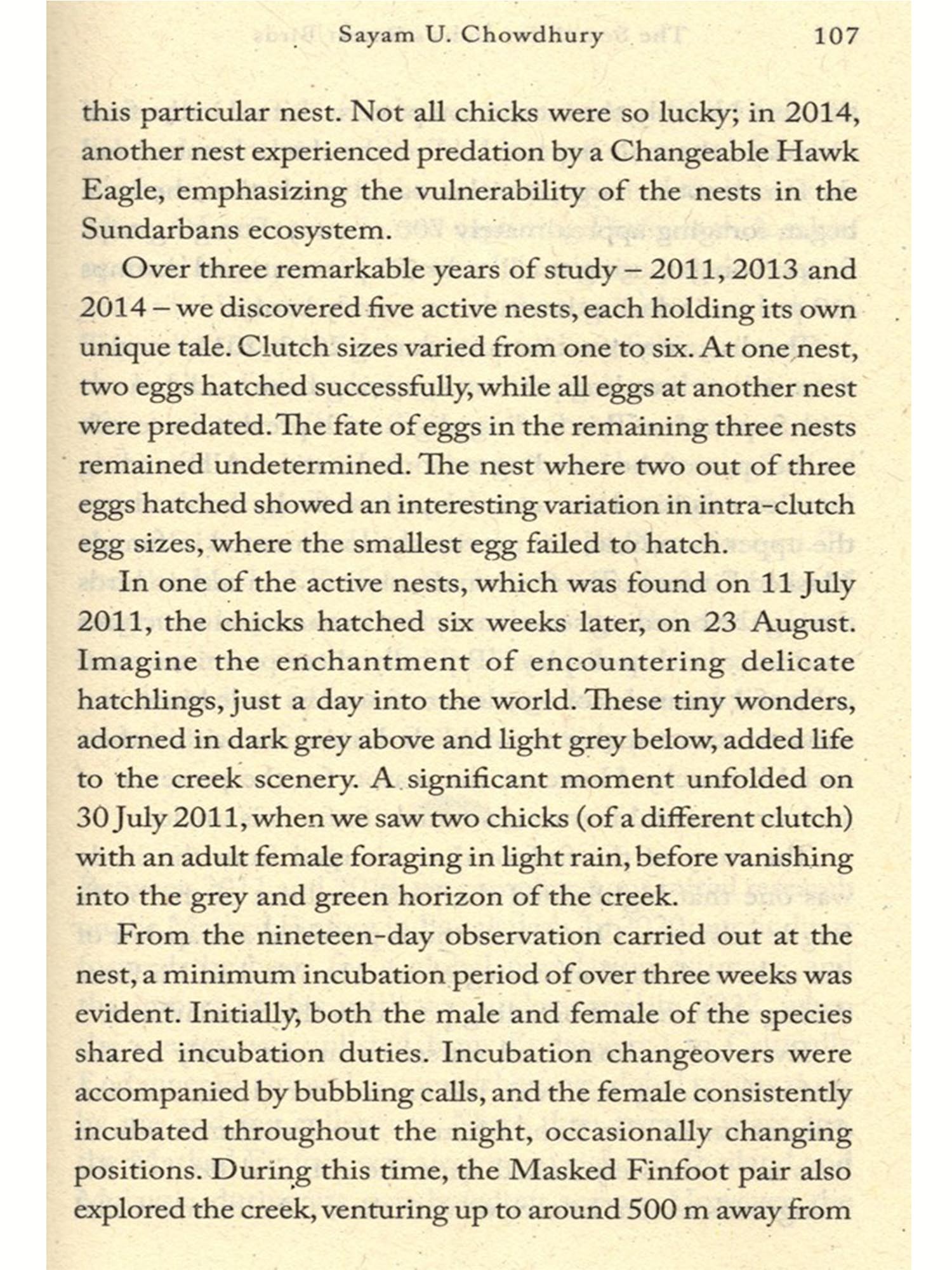 Sayam U. Chowdhury 107

this particular nest. Not all chicks were so lucky; in 2014, another nest experienced predation by a Changeable Hawk Eagle, emphasizing the vulnerability of the nests in the Sundarbans ecosystem.

Over three remarkable years of study – 2011, 2013 and 2014 – we discovered five active nests, each holding its own unique tale. Clutch sizes varied from one to six. At one nest, two eggs hatched successfully, while all eggs at another nest were predated. The fate of eggs in the remaining three nests remained undetermined. The nest where two out of three eggs hatched showed an interesting variation in intra-clutch egg sizes, where the smallest egg failed to hatch.

In one of the active nests, which was found on 11 July 2011, the chicks hatched six weeks later, on 23 August. Imagine the enchantment of encountering delicate hatchlings, just a day into the world. These tiny wonders, adorned in dark grey above and light grey below, added life to the creek scenery. A significant moment unfolded on 30 July 2011, when we saw two chicks (of a different clutch) with an adult female foraging in light rain, before vanishing into the grey and green horizon of the creek.

From the nineteen-day observation carried out at the nest, a minimum incubation period of over three weeks was evident. Initially, both the male and female of the species shared incubation duties. Incubation changeovers were accompanied by bubbling calls, and the female consistently incubated throughout the night, occasionally changing positions. During this time, the Masked Finfoot pair also explored the creek, venturing up to around 500 m away from